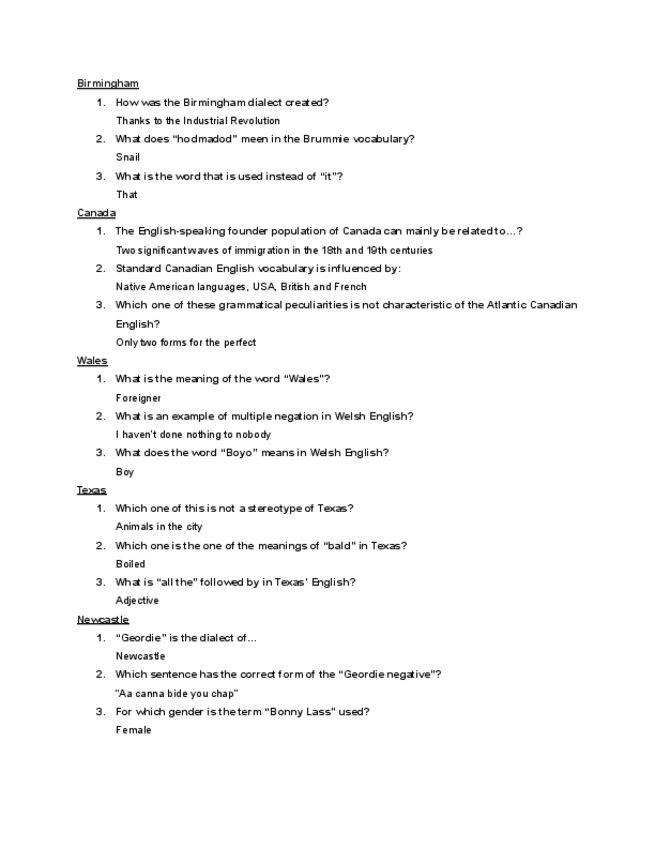 Birmingham

1. How was the Birmingham dialect created?
Thanks to the Industrial Revolution
2. What does "hodmadod" meen in the Brummie vocabulary?
Snail
3. What is the word that is used instead of "it"?
That

Canada

1. The English-speaking founder population of Canada can mainly be related to...?
Two significant waves of immigration in the 18th and 19th centuries
2. Standard Canadian English vocabulary is influenced by:
Native American languages, USA, British and French
3. Which one of these grammatical peculiarities is not characteristic of the Atlantic Canadian English?
Only two forms for the perfect

Wales

1. What is the meaning of the word "Wales"?
Foreigner
2. What is an example of multiple negation in Welsh English?
I haven't done nothing to nobody
3. What does the word "Boyo" means in Welsh English?
Boy

Texas

1. Which one of this is not a stereotype of Texas?
Animals in the city
2. Which one is the one of the meanings of "bald" in Texas?
Boiled
3. What is "all the" followed by in Texas' English?
Adjective

Newcastle

1. "Geordie" is the dialect of...
Newcastle
2. Which sentence has the correct form of the "Geordie negative"?
"Aa canna bide you chap"
3. For which gender is the term "Bonny Lass" used?
Female